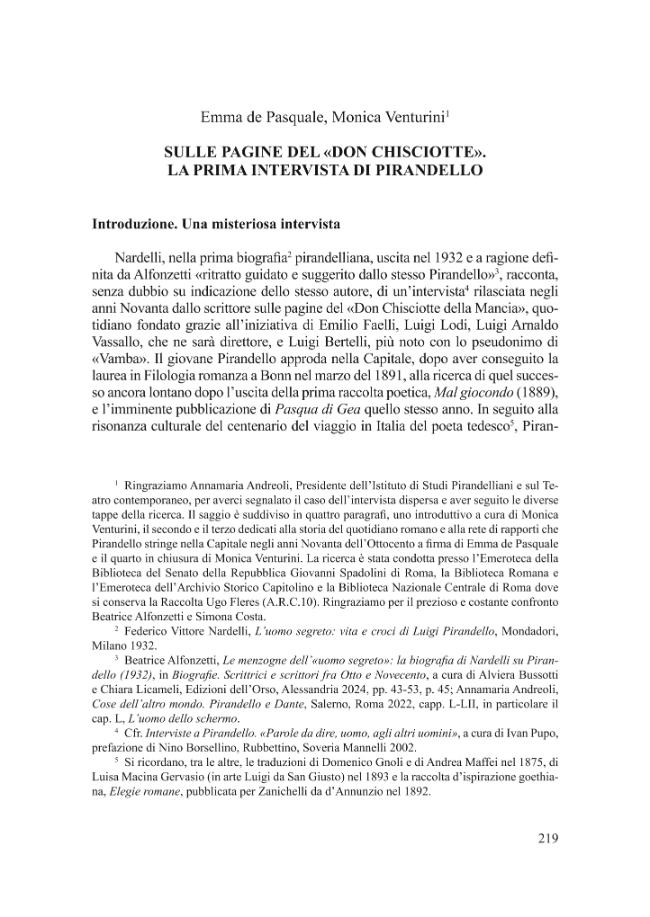 Emma de Pasquale, Monica Venturini$^{1}$

SULLE PAGINE DEL «DON CHISCIOTTE».
LA PRIMA INTERVISTA DI PIRANDELLO

Introduzione. Una misteriosa intervista

Nardelli, nella prima biografia$^{2}$ pirandelliana, uscita nel 1932 e a ragione definita da Alfonzetti «ritratto guidato e suggerito dallo stesso Pirandello»$^{3}$, racconta, senza dubbio su indicazione dello stesso autore, di un'intervista$^{4}$ rilasciata negli anni Novanta dallo scrittore sulle pagine del «Don Chisciotte della Mancia», quotidiano fondato grazie all'iniziativa di Emilio Faelli, Luigi Lodi, Luigi Arnaldo Vassallo, che ne sarà direttore, e Luigi Bertelli, più noto con lo pseudonimo di «Vamba». Il giovane Pirandello approda nella Capitale, dopo aver conseguito la laurea in Filologia romanza a Bonn nel marzo del 1891, alla ricerca di quel successo ancora lontano dopo l'uscita della prima raccolta poetica, Mal giocondo (1889), e l'imminente pubblicazione di Pasqua di Gea quello stesso anno. In seguito alla risonanza culturale del centenario del viaggio in Italia del poeta tedesco$^{5}$, Piran-

$^{1}$ Ringraziamo Annamaria Andreoli, Presidente dell'Istituto di Studi Pirandelliani e sul Teatro contemporaneo, per averci segnalato il caso dell'intervista dispersa e aver seguito le diverse tappe della ricerca. Il saggio è suddiviso in quattro paragrafi, uno introduttivo a cura di Monica Venturini, il secondo e il terzo dedicati alla storia del quotidiano romano e alla rete di rapporti che Pirandello stringe nella Capitale negli anni Novanta dell'Ottocento a firma di Emma de Pasquale e il quarto in chiusura di Monica Venturini. La ricerca è stata condotta presso l'Emeroteca della Biblioteca del Senato della Repubblica Giovanni Spadolini di Roma, la Biblioteca Romana e l'Emeroteca dell'Archivio Storico Capitolino e la Biblioteca Nazionale Centrale di Roma dove si conserva la Raccolta Ugo Fleres (A.R.C.10). Ringraziamo per il prezioso e costante confronto Beatrice Alfonzetti e Simona Costa.

$^{2}$ Federico Vittore Nardelli, L'uomo segreto: vita e croci di Luigi Pirandello, Mondadori, Milano 1932.

$^{3}$ Beatrice Alfonzetti, Le menzogne dell'«uomo segreto»: la biografia di Nardelli su Pirandello (1932), in Biografie. Scrittrici e scrittori fra Otto e Novecento, a cura di Alviera Bussotti e Chiara Licameli, Edizioni dell'Orso, Alessandria 2024, pp. 43-53, p. 45; Annamaria Andreoli, Cose dell'altro mondo. Pirandello e Dante, Salerno, Roma 2022, capp. L-LII, in particolare il cap. L, L'uomo dello schermo.

$^{4}$ Cfr. Interviste a Pirandello. «Parole da dire, uomo, agli altri uomini», a cura di Ivan Pupo, prefazione di Nino Borsellino, Rubbettino, Soveria Mannelli 2002.

$^{5}$ Si ricordano, tra le altre, le traduzioni di Domenico Gnoli e di Andrea Maffei nel 1875, di Luisa Macina Gervasio (in arte Luigi da San Giusto) nel 1893 e la raccolta d'ispirazione goethiana, Elegie romane, pubblicata per Zanichelli da d'Annunzio nel 1892.

219